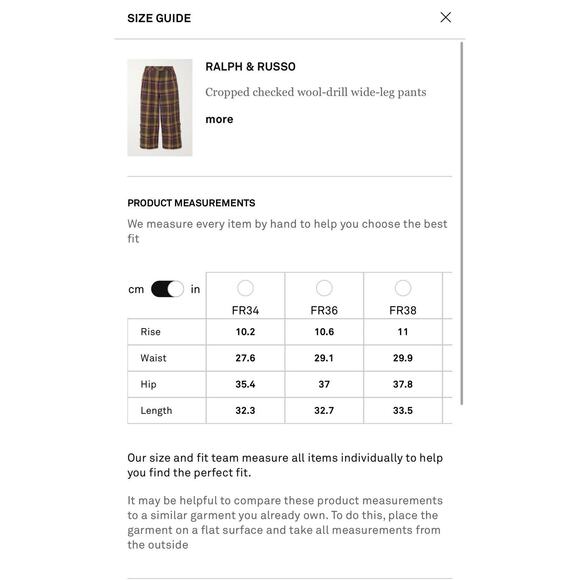 SIZE GUIDE

RALPH & RUSSO

Cropped checked wool-drill wide-leg pants

more

PRODUCT MEASUREMENTS

We measure every item by hand to help you choose the best fit

| cm in | FR34 | FR36 | FR38 |
|---|---|---|---|
| Rise | 10.2 | 10.6 | 11 |
| Waist | 27.6 | 29.1 | 29.9 |
| Hip | 35.4 | 37 | 37.8 |
| Length | 32.3 | 32.7 | 33.5 |

Our size and fit team measure all items individually to help you find the perfect fit.

It may be helpful to compare these product measurements to a similar garment you already own. To do this, place the garment on a flat surface and take all measurements from the outside